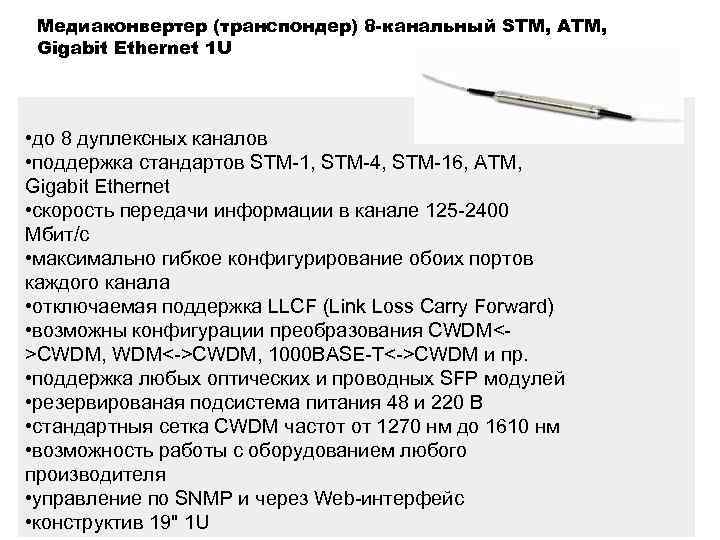 Медиаконвертер (транспондер) 8-канальный STM, ATM, Gigabit Ethernet 1U

•до 8 дуплексных каналов
•поддержка стандартов STM-1, STM-4, STM-16, ATM, Gigabit Ethernet
•скорость передачи информации в канале 125-2400 Мбит/с
•максимально гибкое конфигурирование обоих портов каждого канала
•отключаемая поддержка LLCF (Link Loss Carry Forward)
•возможны конфигурации преобразования CWDM<->CWDM, WDM<->CWDM, 1000BASE-T<->CWDM и пр.
•поддержка любых оптических и проводных SFP модулей
•резервированая подсистема питания 48 и 220 В
•стандартныя сетка CWDM частот от 1270 нм до 1610 нм
•возможность работы с оборудованием любого производителя
•управление по SNMP и через Web-интерфейс
•конструктив 19" 1U